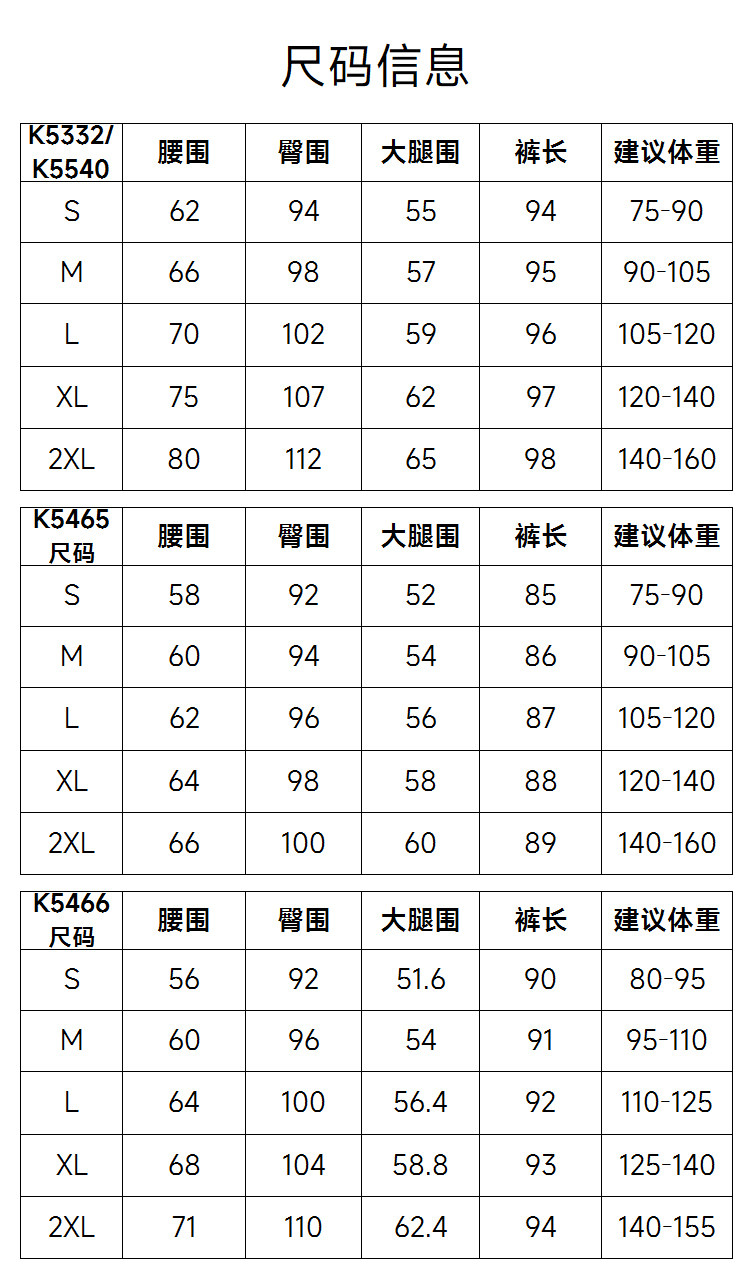 尺码信息

| K5332/ K5540 | 腰围 | 臀围 | 大腿围 | 裤长 | 建议体重 |
|---|---|---|---|---|---|
| S | 62 | 94 | 55 | 94 | 75-90 |
| M | 66 | 98 | 57 | 95 | 90-105 |
| L | 70 | 102 | 59 | 96 | 105-120 |
| XL | 75 | 107 | 62 | 97 | 120-140 |
| 2XL | 80 | 112 | 65 | 98 | 140-160 |

| K5465 尺码 | 腰围 | 臀围 | 大腿围 | 裤长 | 建议体重 |
|---|---|---|---|---|---|
| S | 58 | 92 | 52 | 85 | 75-90 |
| M | 60 | 94 | 54 | 86 | 90-105 |
| L | 62 | 96 | 56 | 87 | 105-120 |
| XL | 64 | 98 | 58 | 88 | 120-140 |
| 2XL | 66 | 100 | 60 | 89 | 140-160 |

| K5466 尺码 | 腰围 | 臀围 | 大腿围 | 裤长 | 建议体重 |
|---|---|---|---|---|---|
| S | 56 | 92 | 51.6 | 90 | 80-95 |
| M | 60 | 96 | 54 | 91 | 95-110 |
| L | 64 | 100 | 56.4 | 92 | 110-125 |
| XL | 68 | 104 | 58.8 | 93 | 125-140 |
| 2XL | 71 | 110 | 62.4 | 94 | 140-155 |